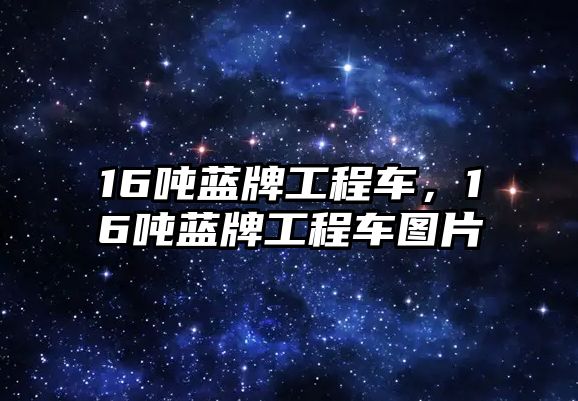 16吨蓝牌工程车，16吨蓝牌工程车图片